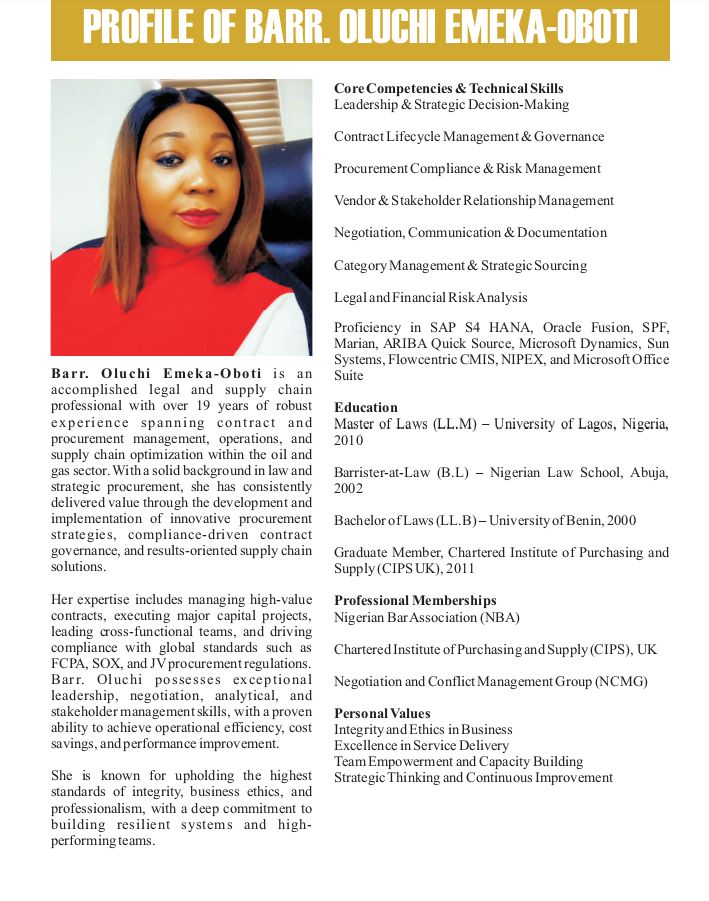 PROFILE OF BARR. OLUCHI EMEKA-OBOTI

Barr. Oluchi Emeka-Oboti is an accomplished legal and supply chain professional with over 19 years of robust experience spanning contract and procurement management, operations, and supply chain optimization within the oil and gas sector. With a solid background in law and strategic procurement, she has consistently delivered value through the development and implementation of innovative procurement strategies, compliance-driven contract governance, and results-oriented supply chain solutions.

Her expertise includes managing high-value contracts, executing major capital projects, leading cross-functional teams, and driving compliance with global standards such as FCPA, SOX, and JV procurement regulations. Barr. Oluchi possesses exceptional leadership, negotiation, analytical, and stakeholder management skills, with a proven ability to achieve operational efficiency, cost savings, and performance improvement.

She is known for upholding the highest standards of integrity, business ethics, and professionalism, with a deep commitment to building resilient systems and high-performing teams.

Core Competencies & Technical Skills
Leadership & Strategic Decision-Making

Contract Lifecycle Management & Governance

Procurement Compliance & Risk Management

Vendor & Stakeholder Relationship Management

Negotiation, Communication & Documentation

Category Management & Strategic Sourcing

Legal and Financial Risk Analysis

Proficiency in SAP S4 HANA, Oracle Fusion, SPF, Marian, ARIBA Quick Source, Microsoft Dynamics, Sun Systems, Flowcentric CMIS, NIPEX, and Microsoft Office Suite

Education
Master of Laws (LL.M) – University of Lagos, Nigeria, 2010

Barrister-at-Law (B.L) – Nigerian Law School, Abuja, 2002

Bachelor of Laws (LL.B) – University of Benin, 2000

Graduate Member, Chartered Institute of Purchasing and Supply (CIPS UK), 2011

Professional Memberships
Nigerian Bar Association (NBA)

Chartered Institute of Purchasing and Supply (CIPS), UK

Negotiation and Conflict Management Group (NCMG)

Personal Values
Integrity and Ethics in Business
Excellence in Service Delivery
Team Empowerment and Capacity Building
Strategic Thinking and Continuous Improvement